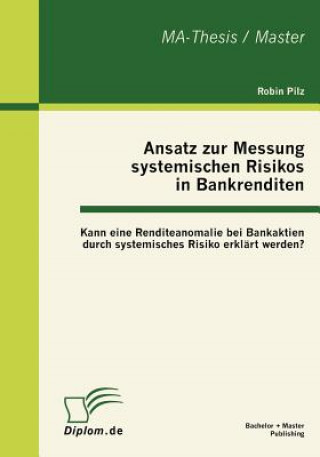 MA-Thesis / Master

Robin Pilz

Ansatz zur Messung systemischen Risikos in Bankrenditen

Kann eine Renditeanomalie bei Bankaktien durch systemisches Risiko erklärt werden?

Diplom.de

Bachelor + Master Publishing